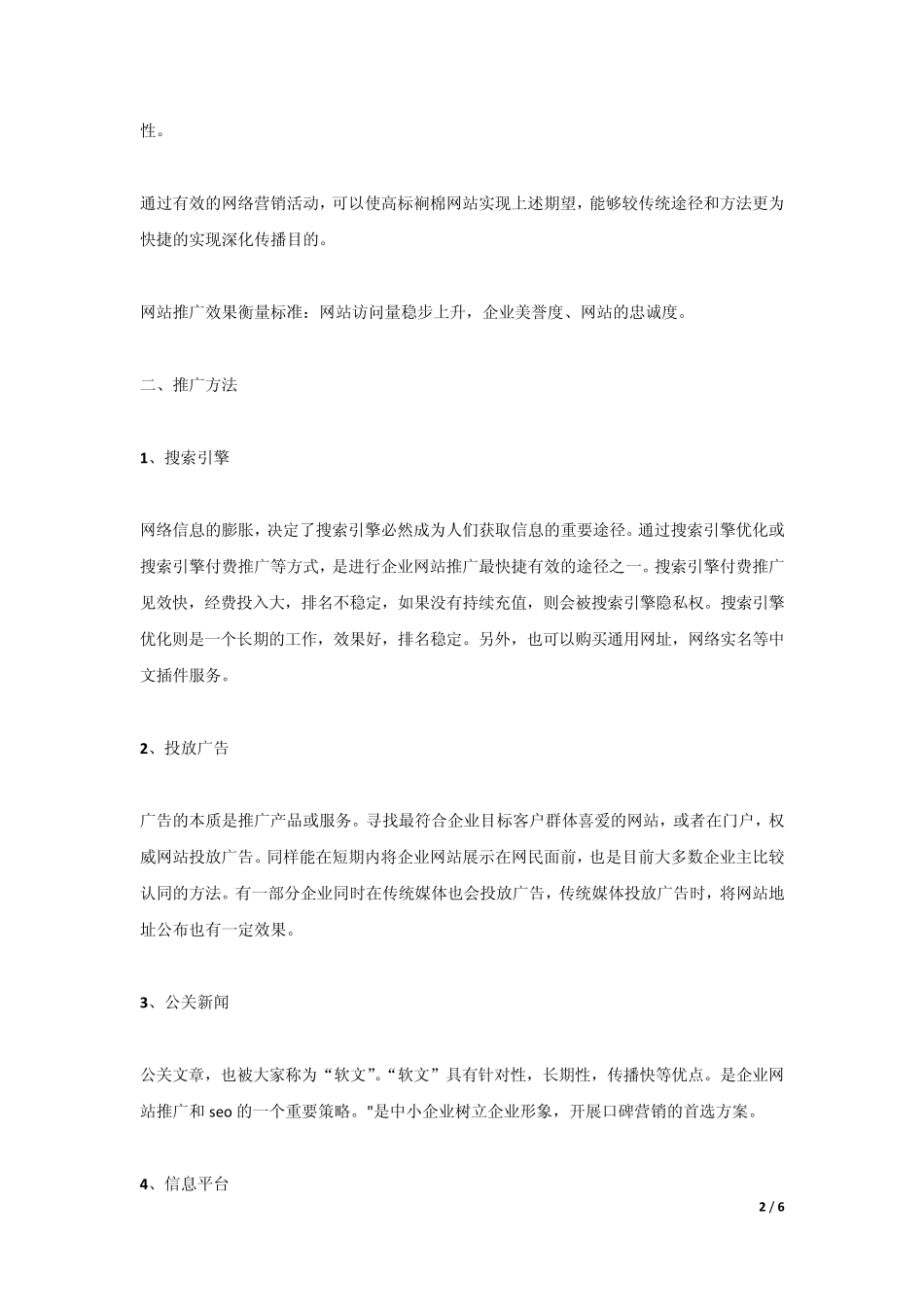 性。

通过有效的网络营销活动，可以使高标裥棉网站实现上述期望，能够较传统途径和方法更为快捷的实现深化传播目的。

网站推广效果衡量标准：网站访问量稳步上升，企业美誉度、网站的忠诚度。

二、推广方法

1、搜索引擎

网络信息的膨胀，决定了搜索引擎必然成为人们获取信息的重要途径。通过搜索引擎优化或搜索引擎付费推广等方式，是进行企业网站推广最快捷有效的途径之一。搜索引擎付费推广见效快，经费投入大，排名不稳定，如果没有持续充值，则会被搜索引擎隐私权。搜索引擎优化则是一个长期的工作，效果好，排名稳定。另外，也可以购买通用网址，网络实名等中文插件服务。

2、投放广告

广告的本质是推广产品或服务。寻找最符合企业目标客户群体喜爱的网站，或者在门户，权威网站投放广告。同样能在短期内将企业网站展示在网民面前，也是目前大多数企业主比较认同的方法。有一部分企业同时在传统媒体也会投放广告，传统媒体投放广告时，将网站地址公布也有一定效果。

3、公关新闻

公关文章，也被大家称为“软文”。“软文”具有针对性，长期性，传播快等优点。是企业网站推广和 seo 的一个重要策略。"是中小企业树立企业形象，开展口碑营销的首选方案。

4、信息平台

2 / 6